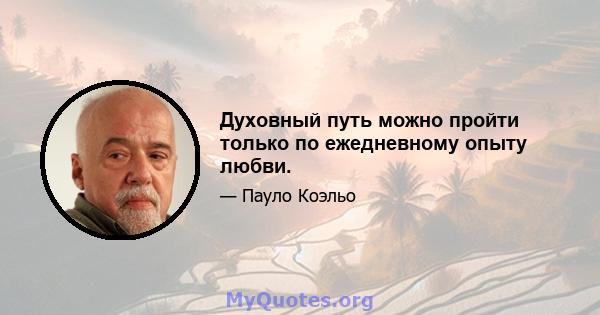 Духовный путь можно пройти только по ежедневному опыту любви.

— Пауло Коэльо

MyQuotes.org